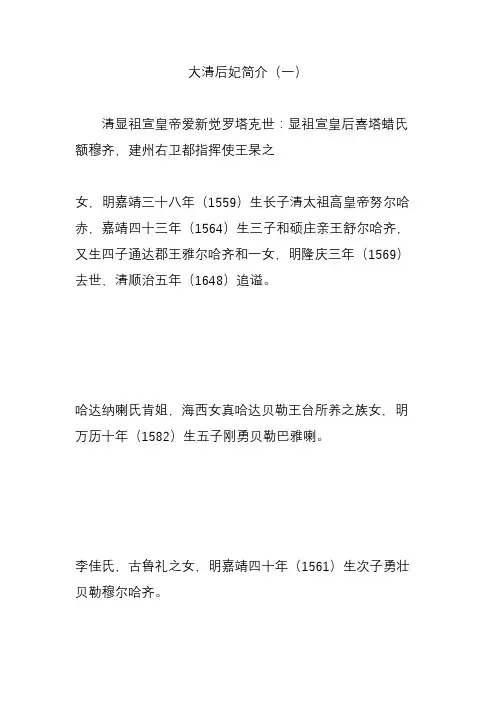 大清后妃简介（一）

清显祖宣皇帝爱新觉罗塔克世：显祖宣皇后喜塔蜡氏额穆齐，建州右卫都指挥使王杲之

女，明嘉靖三十八年（1559）生长子清太祖高皇帝努尔哈赤，嘉靖四十三年（1564）生三子和硕庄亲王舒尔哈齐，又生四子通达郡王雅尔哈齐和一女，明隆庆三年（1569）去世，清顺治五年（1648）追谥。

哈达纳喇氏肯姐，海西女真哈达贝勒王台所养之族女，明万历十年（1582）生五子刚勇贝勒巴雅喇。

李佳氏，古鲁礼之女，明嘉靖四十年（1561）生次子勇壮贝勒穆尔哈齐。